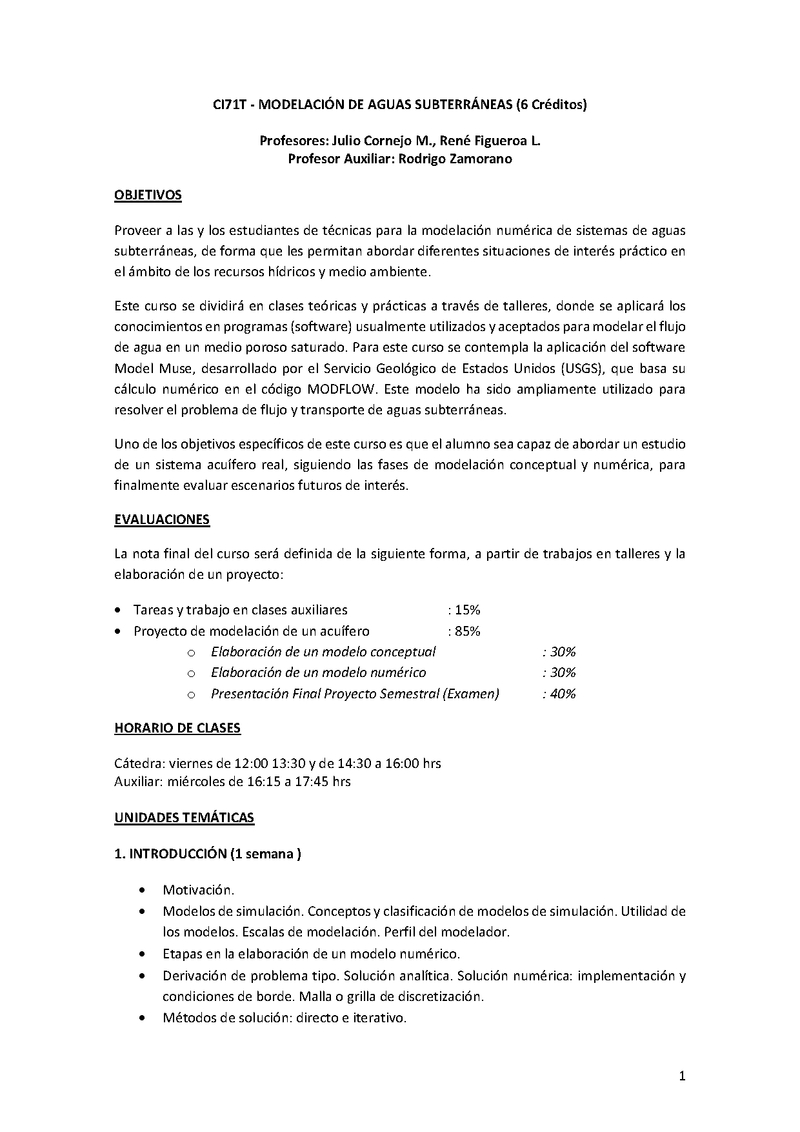 CI71T - MODELACIÓN DE AGUAS SUBTERRÁNEAS (6 Créditos)

Profesores: Julio Cornejo M., René Figueroa L.
Profesor Auxiliar: Rodrigo Zamorano

OBJETIVOS

Proveer a las y los estudiantes de técnicas para la modelación numérica de sistemas de aguas subterráneas, de forma que les permitan abordar diferentes situaciones de interés práctico en el ámbito de los recursos hídricos y medio ambiente.

Este curso se dividirá en clases teóricas y prácticas a través de talleres, donde se aplicará los conocimientos en programas (software) usualmente utilizados y aceptados para modelar el flujo de agua en un medio poroso saturado. Para este curso se contempla la aplicación del software Model Muse, desarrollado por el Servicio Geológico de Estados Unidos (USGS), que basa su cálculo numérico en el código MODFLOW. Este modelo ha sido ampliamente utilizado para resolver el problema de flujo y transporte de aguas subterráneas.

Uno de los objetivos específicos de este curso es que el alumno sea capaz de abordar un estudio de un sistema acuífero real, siguiendo las fases de modelación conceptual y numérica, para finalmente evaluar escenarios futuros de interés.

EVALUACIONES

La nota final del curso será definida de la siguiente forma, a partir de trabajos en talleres y la elaboración de un proyecto:

• Tareas y trabajo en clases auxiliares : 15%
• Proyecto de modelación de un acuífero : 85%
o Elaboración de un modelo conceptual : 30%
o Elaboración de un modelo numérico : 30%
o Presentación Final Proyecto Semestral (Examen) : 40%

HORARIO DE CLASES

Cátedra: viernes de 12:00 13:30 y de 14:30 a 16:00 hrs
Auxiliar: miércoles de 16:15 a 17:45 hrs

UNIDADES TEMÁTICAS

1. INTRODUCCIÓN (1 semana )

• Motivación.
• Modelos de simulación. Conceptos y clasificación de modelos de simulación. Utilidad de los modelos. Escalas de modelación. Perfil del modelador.
• Etapas en la elaboración de un modelo numérico.
• Derivación de problema tipo. Solución analítica. Solución numérica: implementación y condiciones de borde. Malla o grilla de discretización.
• Métodos de solución: directo e iterativo.

1